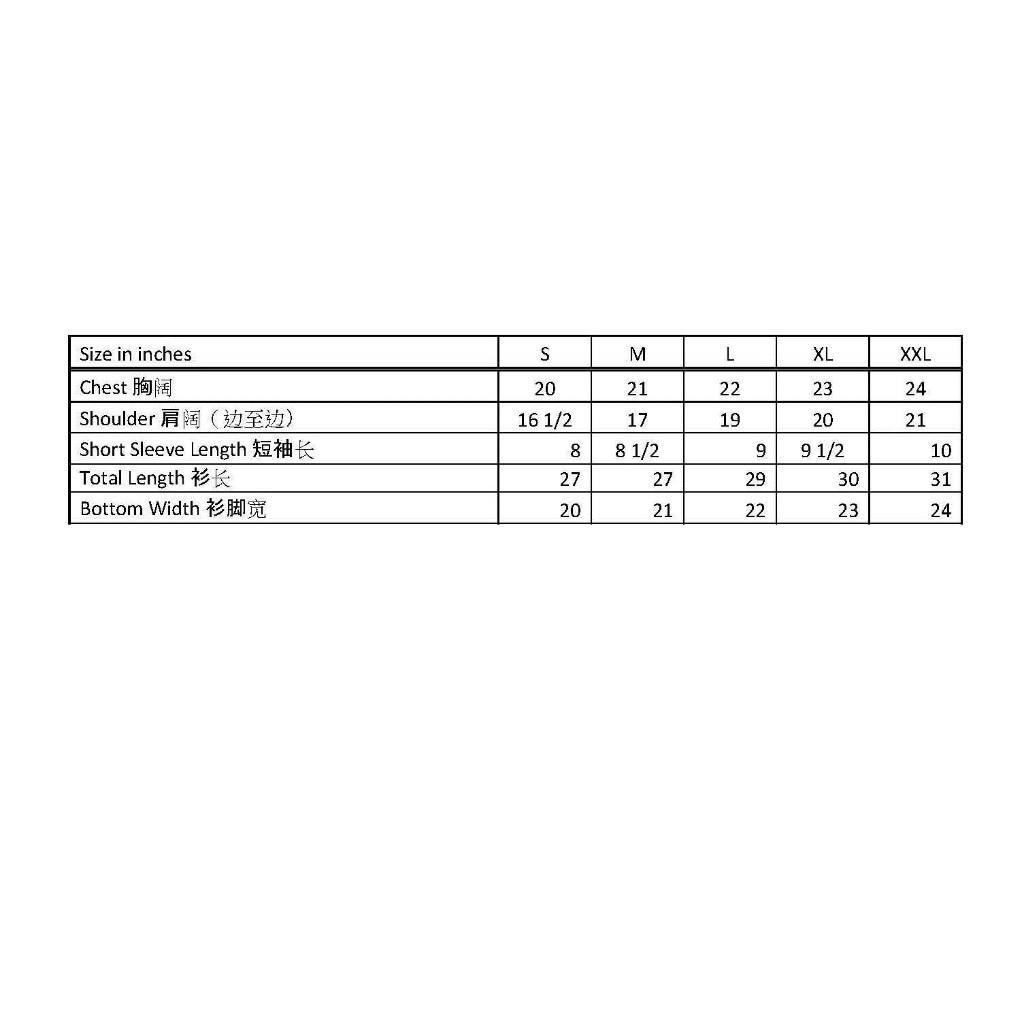 | Size in inches | S | M | L | XL | XXL |
|---|---|---|---|---|---|
| Chest 胸阔 | 20 | 21 | 22 | 23 | 24 |
| Shoulder 肩阔（边至边） | 16 1/2 | 17 | 19 | 20 | 21 |
| Short Sleeve Length 短袖长 | 8 | 8 1/2 | 9 | 9 1/2 | 10 |
| Total Length 衫长 | 27 | 27 | 29 | 30 | 31 |
| Bottom Width 衫脚宽 | 20 | 21 | 22 | 23 | 24 |